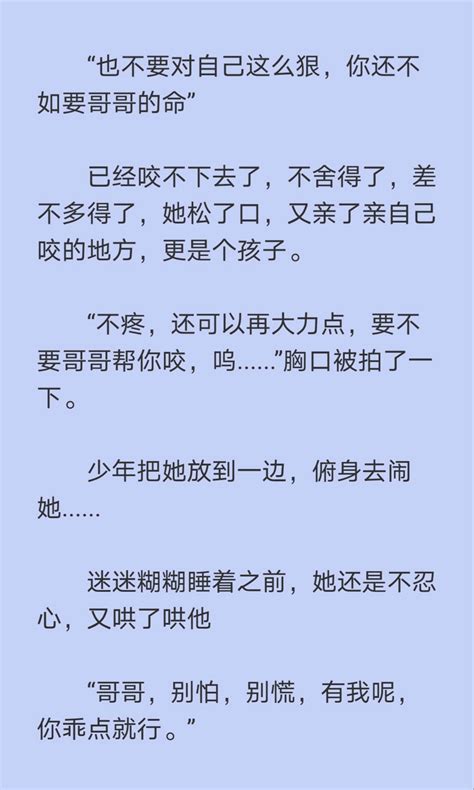 “也不要对自己这么狠，你还不如要哥哥的命”

已经咬不下去了，不舍得了，差不多得了，她松了口，又亲了亲自己咬的地方，更是个孩子。

“不疼，还可以再大力点，要不要哥哥帮你咬，呜......”胸口被拍了一下。

少年把她放到一边，俯身去闹她......

迷迷糊糊睡着之前，她还是不忍心，又哄了哄他

“哥哥，别怕，别慌，有我呢，你乖点就行。”